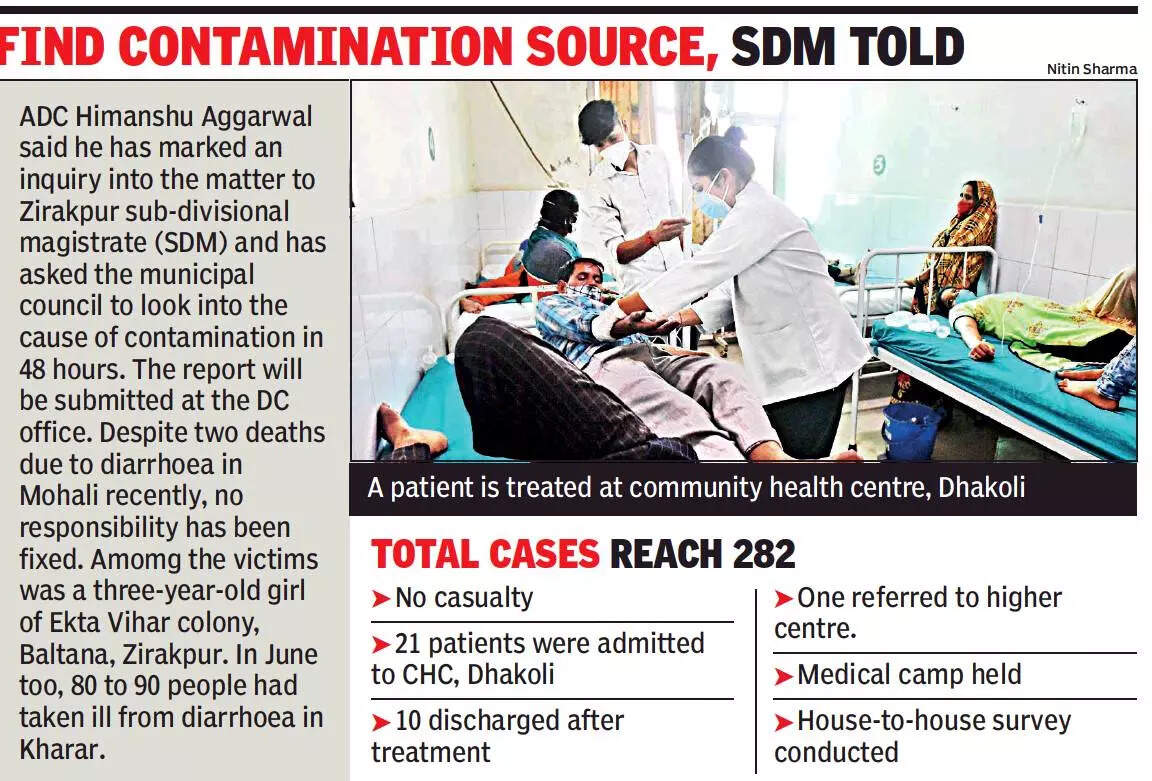 FIND CONTAMINATION SOURCE, SDM TOLD

Nitin Sharma

ADC Himanshu Aggarwal said he has marked an inquiry into the matter to Zirakpur sub-divisional magistrate (SDM) and has asked the municipal council to look into the cause of contamination in 48 hours. The report will be submitted at the DC office. Despite two deaths due to diarrhoea in Mohali recently, no responsibility has been fixed. Amomg the victims was a three-year-old girl of Ekta Vihar colony, Baltana, Zirakpur. In June too, 80 to 90 people had taken ill from diarrhoea in Kharar.

A patient is treated at community health centre, Dhakoli

TOTAL CASES REACH 282

➤ No casualty

➤ 21 patients were admitted to CHC, Dhakoli

➤ 10 discharged after treatment

➤ One referred to higher centre.

➤ Medical camp held

➤ House-to-house survey conducted